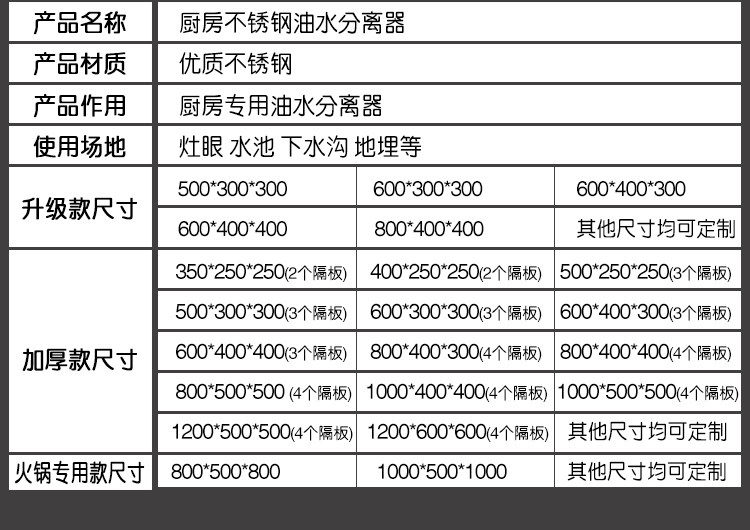 | 产品名称 | 厨房不锈钢油水分离器 | | |
|---|---|---|---|
| 产品材质 | 优质不锈钢 | | |
| 产品作用 | 厨房专用油水分离器 | | |
| 使用场地 | 灶眼 水池 下水沟 地埋等 | | |
| 升级款尺寸 | 500*300*300 | 600*300*300 | 600*400*300 |
| | 600*400*400 | 800*400*400 | 其他尺寸均可定制 |
| 加厚款尺寸 | 350*250*250(2个隔板) | 400*250*250(2个隔板) | 500*250*250(3个隔板) |
| | 500*300*300(3个隔板) | 600*300*300(3个隔板) | 600*400*300(3个隔板) |
| | 600*400*400(3个隔板) | 800*400*300(4个隔板) | 800*400*400(4个隔板) |
| | 800*500*500 (4个隔板) | 1000*400*400(4个隔板) | 1000*500*500(4个隔板) |
| | 1200*500*500(4个隔板) | 1200*600*600(4个隔板) | 其他尺寸均可定制 |
| 火锅专用款尺寸 | 800*500*800 | 1000*500*1000 | 其他尺寸均可定制 |